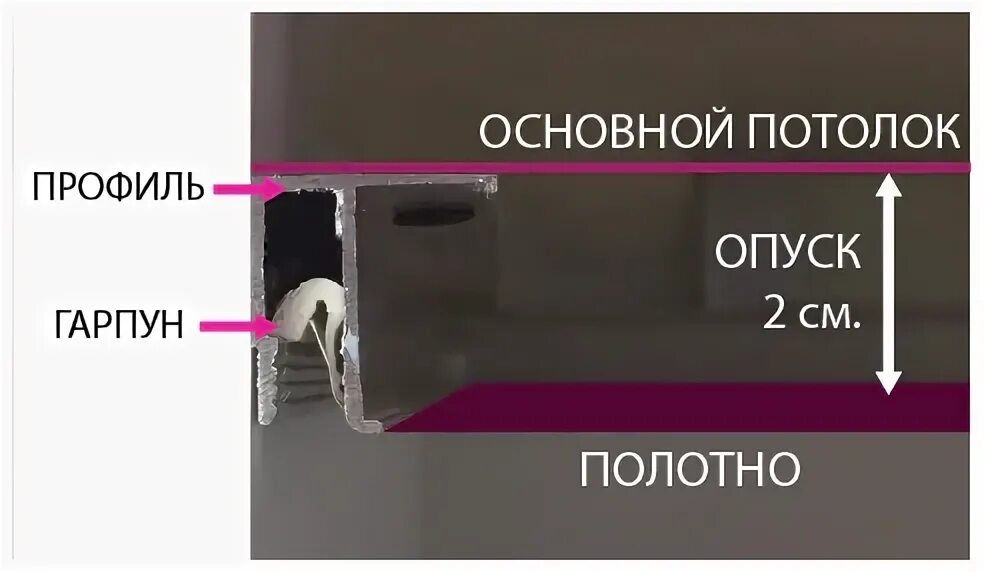 ОСНОВНОЙ ПОТОЛОК

ПРОФИЛЬ

ОПУСК 2 см.

ГАРПУН

ПОЛОТНО